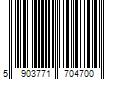 5 903771 704700